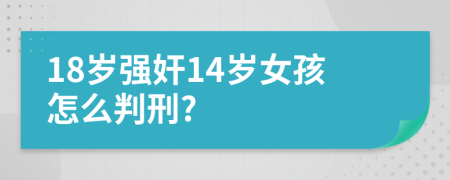 18岁强奸14岁女孩怎么判刑?